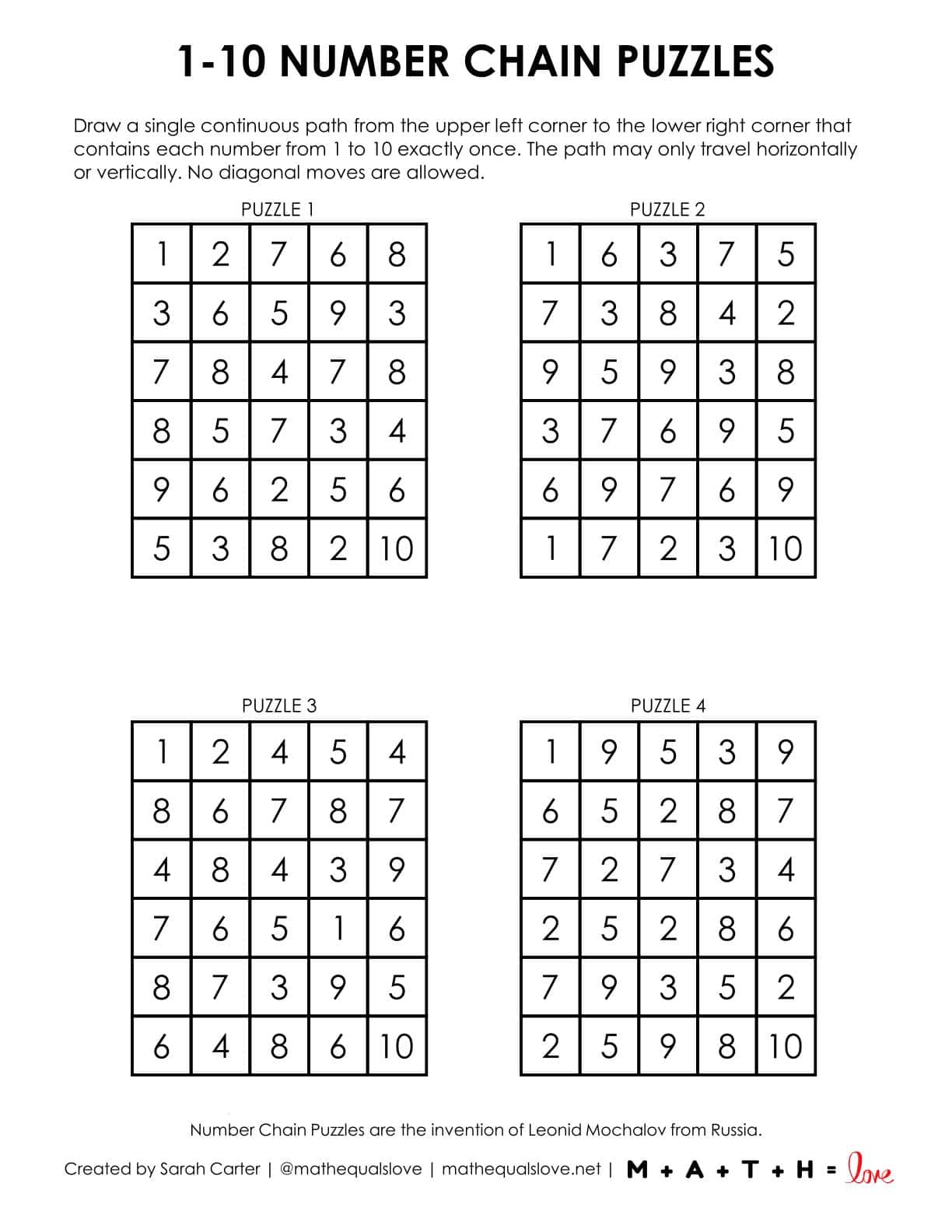 1-10 NUMBER CHAIN PUZZLES

Draw a single continuous path from the upper left corner to the lower right corner that contains each number from 1 to 10 exactly once. The path may only travel horizontally or vertically. No diagonal moves are allowed.

PUZZLE 1

| 1 | 2 | 7 | 6 | 8 |
|---|---|---|---|---|
| 3 | 6 | 5 | 9 | 3 |
| 7 | 8 | 4 | 7 | 8 |
| 8 | 5 | 7 | 3 | 4 |
| 9 | 6 | 2 | 5 | 6 |
| 5 | 3 | 8 | 2 | 10 |

PUZZLE 2

| 1 | 6 | 3 | 7 | 5 |
|---|---|---|---|---|
| 7 | 3 | 8 | 4 | 2 |
| 9 | 5 | 9 | 3 | 8 |
| 3 | 7 | 6 | 9 | 5 |
| 6 | 9 | 7 | 6 | 9 |
| 1 | 7 | 2 | 3 | 10 |

PUZZLE 3

| 1 | 2 | 4 | 5 | 4 |
|---|---|---|---|---|
| 8 | 6 | 7 | 8 | 7 |
| 4 | 8 | 4 | 3 | 9 |
| 7 | 6 | 5 | 1 | 6 |
| 8 | 7 | 3 | 9 | 5 |
| 6 | 4 | 8 | 6 | 10 |

PUZZLE 4

| 1 | 9 | 5 | 3 | 9 |
|---|---|---|---|---|
| 6 | 5 | 2 | 8 | 7 |
| 7 | 2 | 7 | 3 | 4 |
| 2 | 5 | 2 | 8 | 6 |
| 7 | 9 | 3 | 5 | 2 |
| 2 | 5 | 9 | 8 | 10 |

Number Chain Puzzles are the invention of Leonid Mochalov from Russia.

Created by Sarah Carter | @mathequalslove | mathequalslove.net | M + A + T + H = love